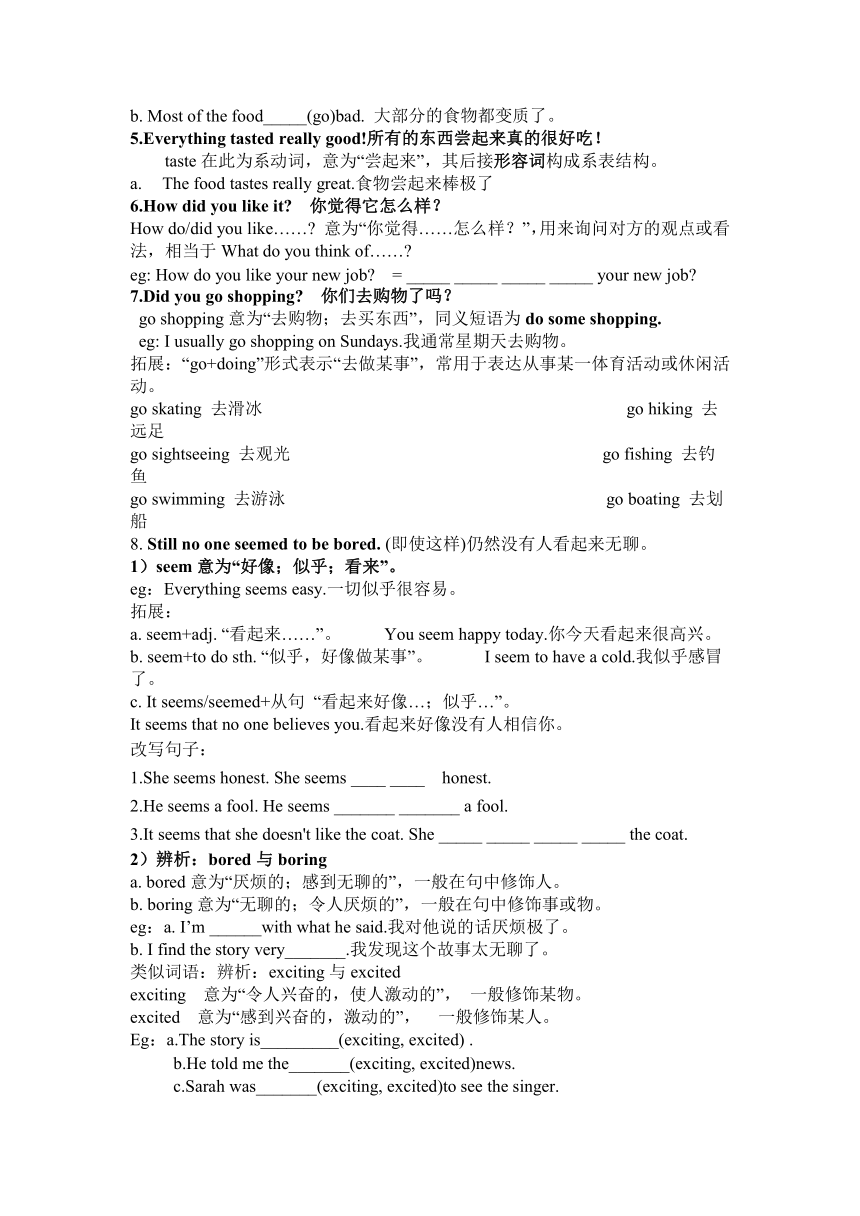 b. Most of the food_____(go)bad. 大部分的食物都变质了。
5.Everything tasted really good!所有的东西尝起来真的很好吃！
taste 在此为系动词，意为“尝起来”，其后接形容词构成系表结构。
a. The food tastes really great.食物尝起来棒极了
6.How did you like it? 你觉得它怎么样？
How do/did you like……? 意为“你觉得……怎么样？”,用来询问对方的观点或看法，相当于 What do you think of……?
eg: How do you like your new job? = _____ _____ _____ _____ your new job?
7.Did you go shopping? 你们去购物了吗？
go shopping 意为“去购物；去买东西”，同义短语为 do some shopping.
eg: I usually go shopping on Sundays.我通常星期天去购物。
拓展：“go+doing”形式表示“去做某事”，常用于表达从事某一体育活动或休闲活动。
go skating 去滑冰
go hiking 去远足
go sightseeing 去观光
go fishing 去钓鱼
go swimming 去游泳
go boating 去划船
8. Still no one seemed to be bored. (即使这样)仍然没有人看起来无聊。
1）seem 意为“好像；似乎；看来”。
eg：Everything seems easy.一切似乎很容易。
拓展：
a. seem+adj. “看起来……”。 You seem happy today.你今天看起来很高兴。
b. seem+to do sth. “似乎，好像做某事”。 I seem to have a cold.我似乎感冒了。
c. It seems/seemed+从句 “看起来好像…；似乎…”。
It seems that no one believes you.看起来好像没有人相信你。
改写句子：
1.She seems honest. She seems ____ ____ honest.
2.He seems a fool. He seems _______ _______ a fool.
3.It seems that she doesn't like the coat. She _____ _____ _____ _____ the coat.
2）辨析：bored 与 boring
a. bored 意为“厌烦的；感到无聊的”，一般在句中修饰人。
b. boring 意为“无聊的；令人厌烦的”，一般在句中修饰事或物。
eg：a. I’m ______with what he said.我对他说的话厌烦极了。
b. I find the story very_______.我发现这个故事太无聊了。
类似词语：辨析：exciting 与 excited
exciting 意为“令人兴奋的，使人激动的”， 一般修饰某物。
excited 意为“感到兴奋的，激动的”， 一般修饰某人。
Eg：a.The story is_________(exciting, excited) .
b.He told me the_______(exciting, excited)news.
c.Sarah was_______(exciting, excited)to see the singer.